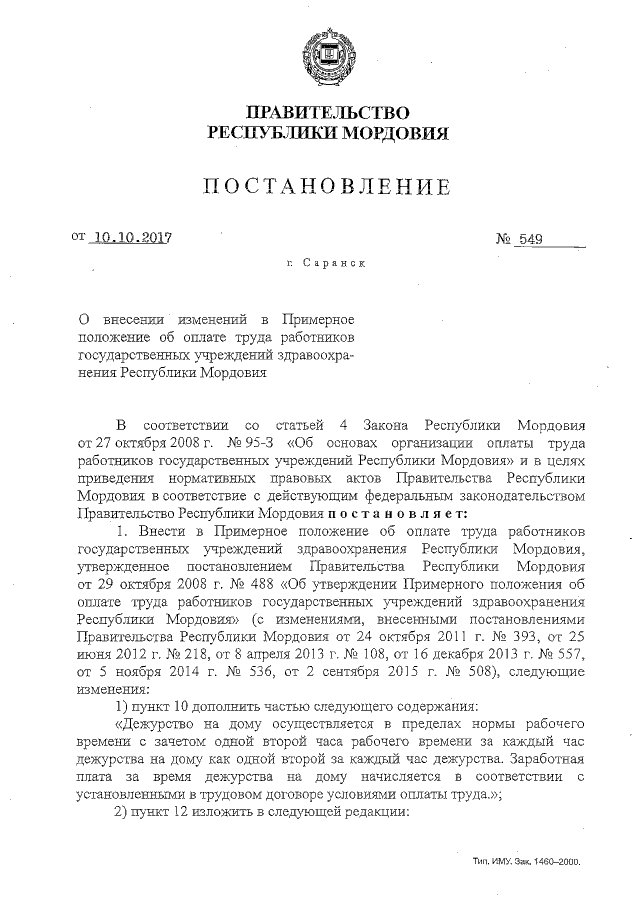 ПРАВИТЕЛЬСТВО
РЕСПУБЛИКИ МОРДОВИЯ

ПОСТАНОВЛЕНИЕ

от 10.10.2017 № 549

г. Саранск

О внесении изменений в Примерное положение об оплате труда работников государственных учреждений здравоохранения Республики Мордовия

В соответствии со статьей 4 Закона Республики Мордовия от 27 октября 2008 г. № 95-З «Об основах организации оплаты труда работников государственных учреждений Республики Мордовия» и в целях приведения нормативных правовых актов Правительства Республики Мордовия в соответствие с действующим федеральным законодательством Правительство Республики Мордовия постановляет:

1. Внести в Примерное положение об оплате труда работников государственных учреждений здравоохранения Республики Мордовия, утвержденное постановлением Правительства Республики Мордовия от 29 октября 2008 г. № 488 «Об утверждении Примерного положения об оплате труда работников государственных учреждений здравоохранения Республики Мордовия» (с изменениями, внесенными постановлениями Правительства Республики Мордовия от 24 октября 2011 г. № 393, от 25 июня 2012 г. № 218, от 8 апреля 2013 г. № 108, от 16 декабря 2013 г. № 557, от 5 ноября 2014 г. № 536, от 2 сентября 2015 г. № 508), следующие изменения:

1) пункт 10 дополнить частью следующего содержания:

«Дежурство на дому осуществляется в пределах нормы рабочего времени с зачетом одной второй часа рабочего времени за каждый час дежурства на дому как одной второй за каждый час дежурства. Заработная плата за время дежурства на дому начисляется в соответствии с установленными в трудовом договоре условиями оплаты труда.»;

2) пункт 12 изложить в следующей редакции:

Тип. ИМУ. Зак. 1460–2000.